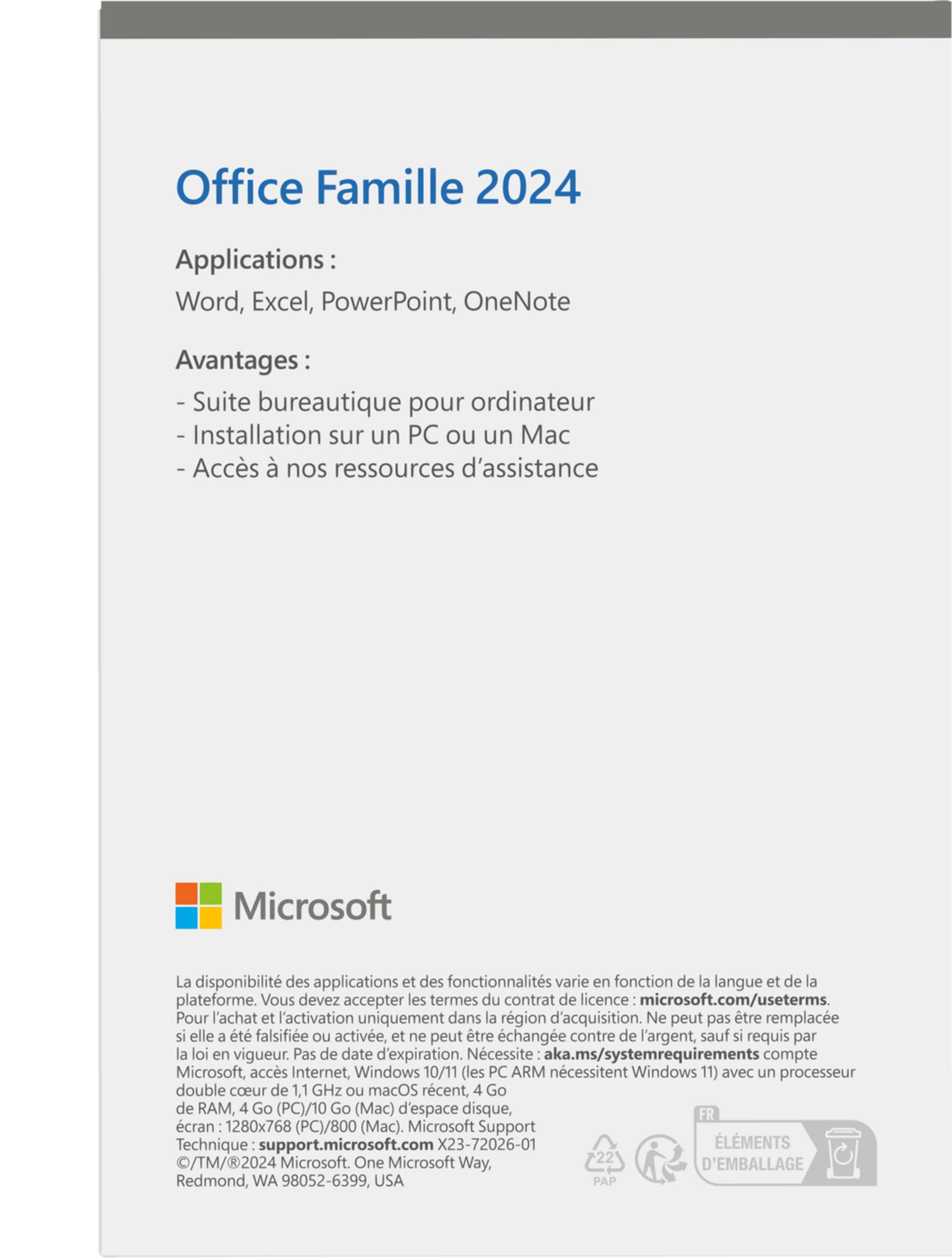 Office Famille 2024

Applications :

Word, Excel, PowerPoint, OneNote

Avantages :

- Suite bureautique pour ordinateur
- Installation sur un PC ou un Mac
- Accès à nos ressources d'assistance

Microsoft

La disponibilité des applications et des fonctionnalités varie en fonction de la langue et de la plateforme. Vous devez accepter les termes du contrat de licence : microsoft.com/useterms. Pour l'achat et l'activation uniquement dans la région d'acquisition. Ne peut pas être remplacée si elle a été falsifiée ou activée, et ne peut être échangée contre de l'argent, sauf si requis par la loi en vigueur. Pas de date d'expiration. Nécessite : aka.ms/systemrequirements compte Microsoft, accès Internet, Windows 10/11 (les PC ARM nécessitent Windows 11) avec un processeur double cœur de 1,1 GHz ou macOS récent, 4 Go de RAM, 4 Go (PC)/10 Go (Mac) d'espace disque, écran : 1280x768 (PC)/800 (Mac). Microsoft Support Technique : support.microsoft.com X23-72026-01 ©/TM/®2024 Microsoft. One Microsoft Way, Redmond, WA 98052-6399, USA

22
PAP

FR
ÉLÉMENTS
D'EMBALLAGE